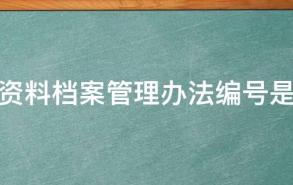 资料档案管理办法编号是